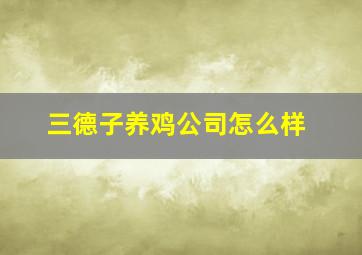 三德子养鸡公司怎么样